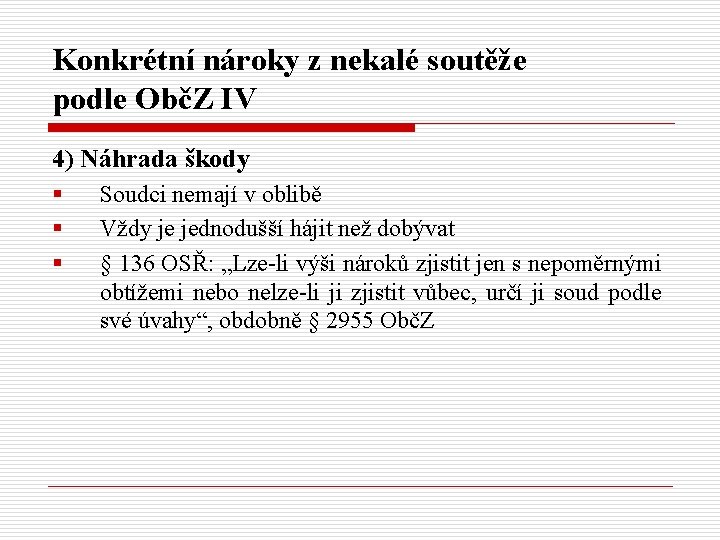 Konkrétní nároky z nekalé soutěže
podle ObčZ IV

4) Náhrada škody

• Soudci nemají v oblibě
• Vždy je jednodušší hájit než dobývat
• § 136 OSŘ: „Lze-li výši nároků zjistit jen s nepoměrnými obtížemi nebo nelze-li ji zjistit vůbec, určí ji soud podle své úvahy“, obdobně § 2955 ObčZ